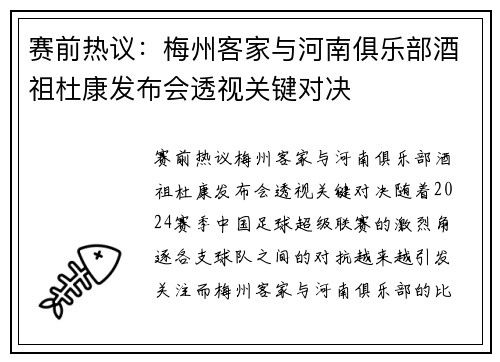 赛前热议：梅州客家与河南俱乐部酒祖杜康发布会透视关键对决

赛前热议梅州客家与河南俱乐部酒祖杜康发布会透视关键对决随着2024赛季中国足球超级联赛的激烈角逐各支球队之间的对抗越来越引发关注而梅州客家与河南俱乐部的比